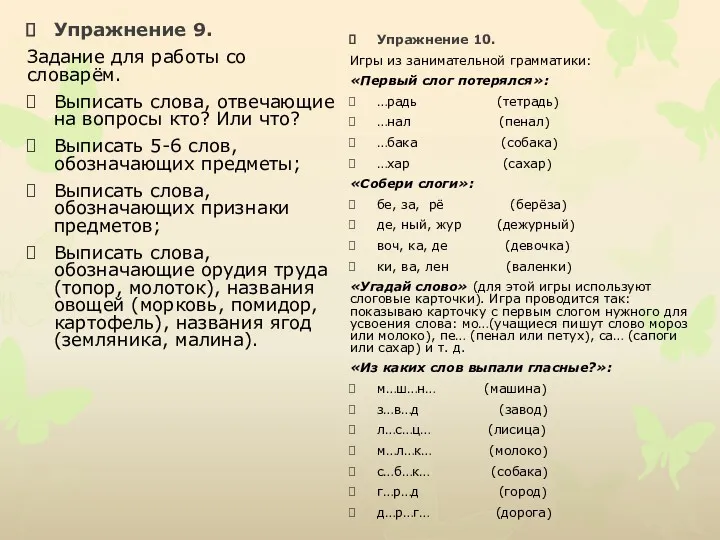 Упражнение 9.

Задание для работы со словарём.

Выписать слова, отвечающие на вопросы кто? Или что?

Выписать 5-6 слов, обозначающих предметы;

Выписать слова, обозначающих признаки предметов;

Выписать слова, обозначающие орудия труда (топор, молоток), названия овощей (морковь, помидор, картофель), названия ягод (земляника, малина).

Упражнение 10.

Игры из занимательной грамматики:

«Первый слог потерялся»:

…радь (тетрадь)

…нал (пенал)

…бака (собака)

…хар (сахар)

«Собери слоги»:

бе, за, рё (берёза)

де, ный, жур (дежурный)

воч, ка, де (девочка)

ки, ва, лен (валенки)

«Угадай слово» (для этой игры используют слоговые карточки). Игра проводится так: показываю карточку с первым слогом нужного для усвоения слова: мо…(учащиеся пишут слово мороз или молоко), пе… (пенал или петух), са… (сапоги или сахар) и т. д.

«Из каких слов выпали гласные?»:

м…ш…н… (машина)

з…в…д (завод)

л…с…ц… (лисица)

м…л…к… (молоко)

с…б…к… (собака)

г…р…д (город)

д…р…г… (дорога)